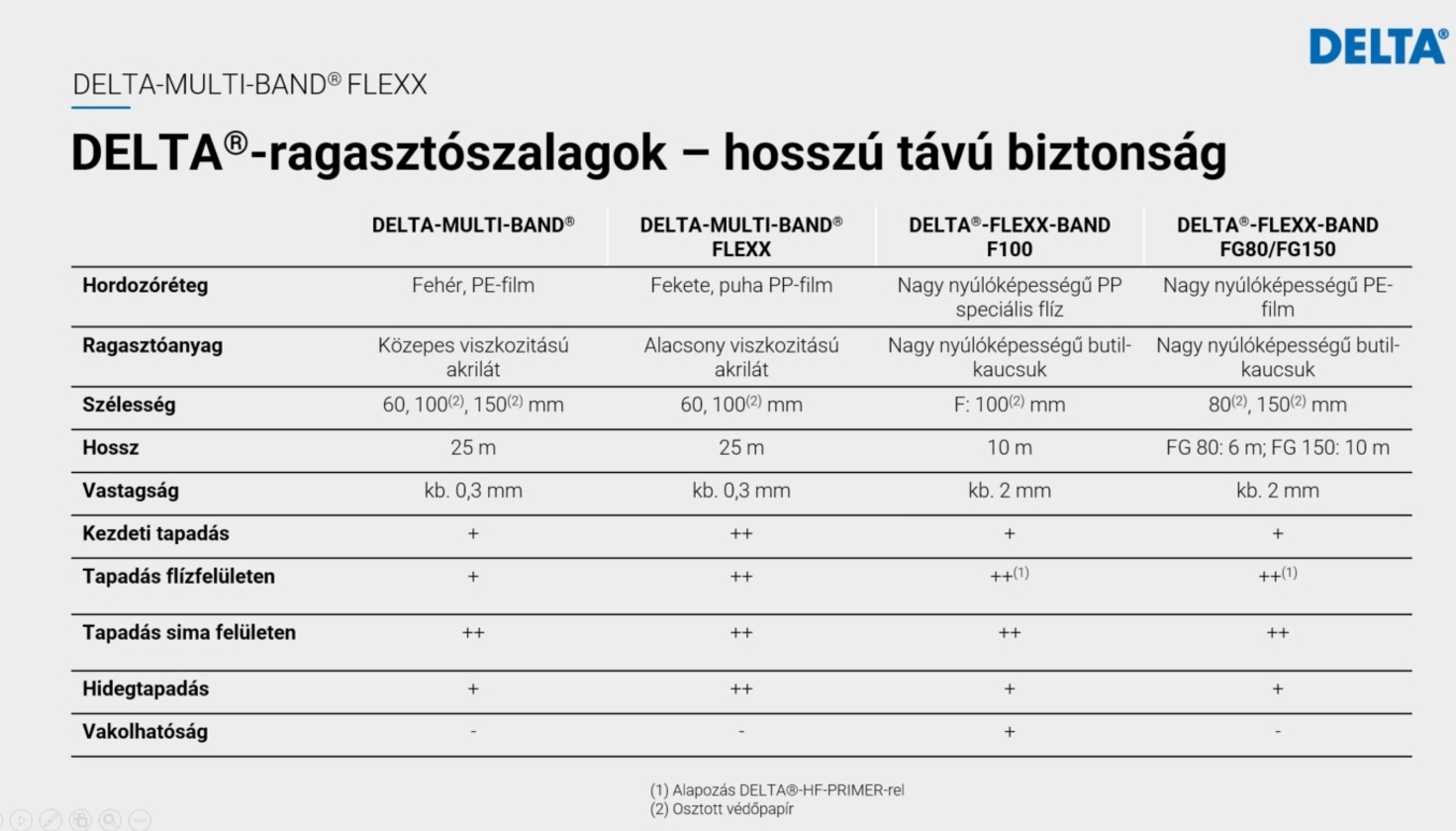 DELTA®

DELTA-MULTI-BAND® FLEXX

DELTA®-ragasztószalagok – hosszú távú biztonság

| | DELTA-MULTI-BAND® | DELTA-MULTI-BAND® FLEXX | DELTA®-FLEXX-BAND F100 | DELTA®-FLEXX-BAND FG80/FG150 |
|---|---|---|---|---|
| Hordozóréteg | Fehér, PE-film | Fekete, puha PP-film | Nagy nyúlóképességű PP speciális flíz | Nagy nyúlóképességű PE-film |
| Ragasztóanyag | Közepes viszkozitású akrilát | Alacsony viszkozitású akrilát | Nagy nyúlóképességű butil-kaucsuk | Nagy nyúlóképességű butil-kaucsuk |
| Szélesség | 60, 100$^{(2)}$, 150$^{(2)}$ mm | 60, 100$^{(2)}$ mm | F: 100$^{(2)}$ mm | 80$^{(2)}$, 150$^{(2)}$ mm |
| Hossz | 25 m | 25 m | 10 m | FG 80: 6 m; FG 150: 10 m |
| Vastagság | kb. 0,3 mm | kb. 0,3 mm | kb. 2 mm | kb. 2 mm |
| Kezdeti tapadás | + | ++ | + | + |
| Tapadás flízfelületen | + | ++ | ++$^{(1)}$ | ++$^{(1)}$ |
| Tapadás sima felületen | ++ | ++ | ++ | ++ |
| Hidegtapadás | + | ++ | + | + |
| Vakolhatóság | - | - | + | - |

(1) Alapozás DELTA®-HF-PRIMER-rel
(2) Osztott védőpapír